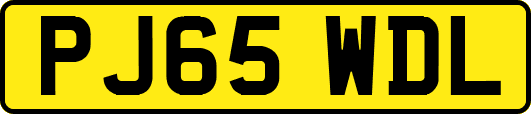 PJ65 WDL